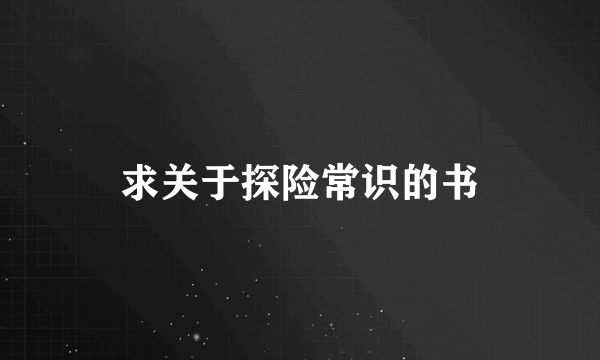 求关于探险常识的书